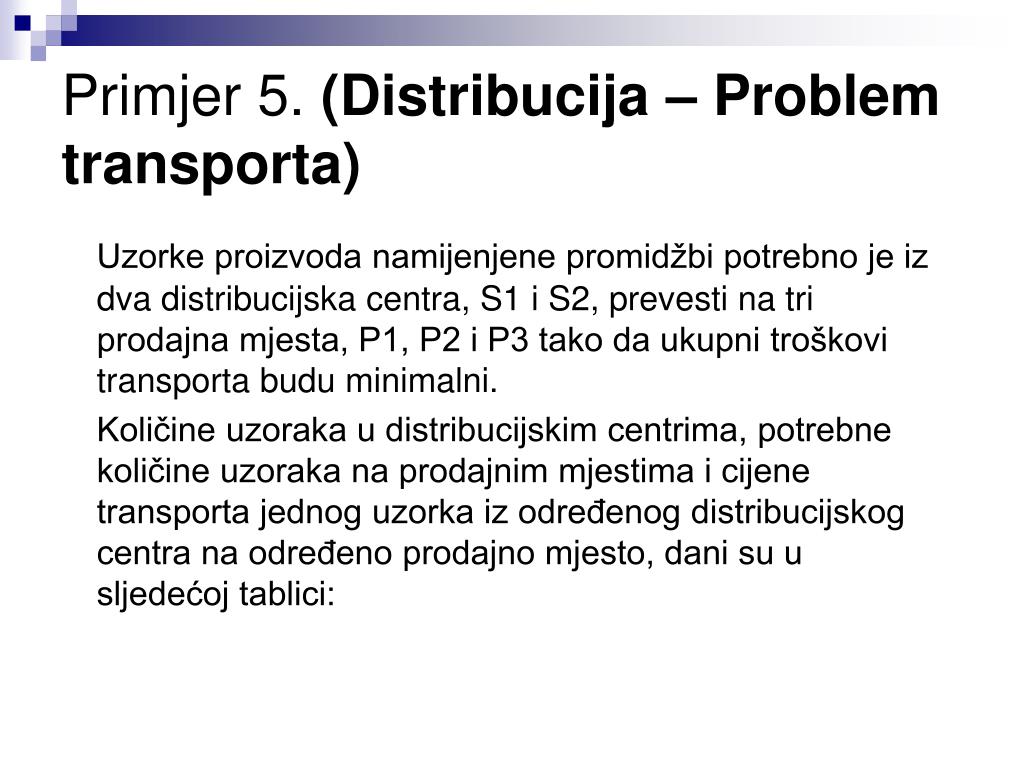 Primjer 5. (Distribucija – Problem transporta)

Uzorke proizvoda namijenjene promidžbi potrebno je iz dva distribucijska centra, S1 i S2, prevesti na tri prodajna mjesta, P1, P2 i P3 tako da ukupni troškovi transporta budu minimalni.

Količine uzoraka u distribucijskim centrima, potrebne količine uzoraka na prodajnim mjestima i cijene transporta jednog uzorka iz određenog distribucijskog centra na određeno prodajno mjesto, dani su u sljedećoj tablici: